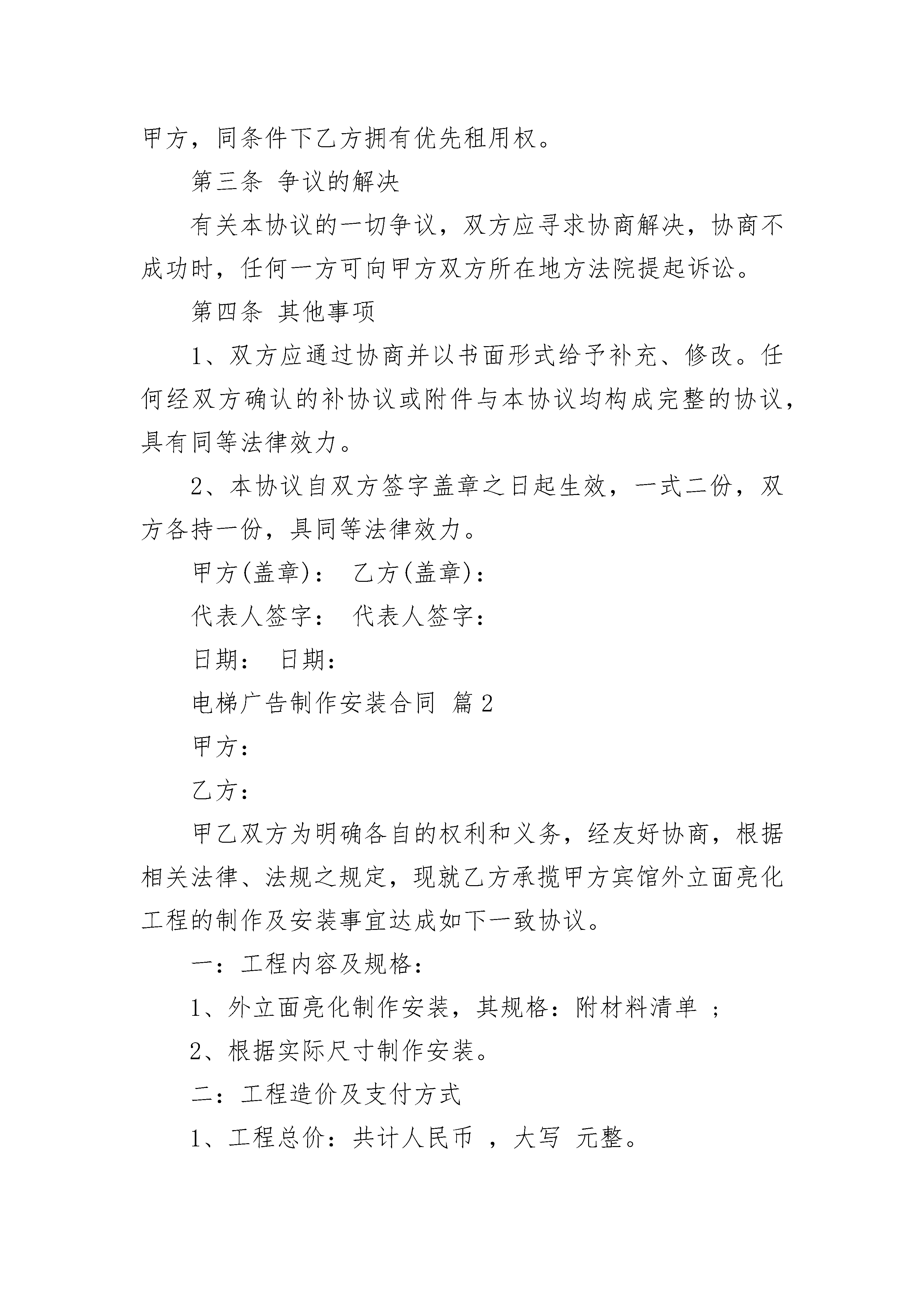 甲方，同条件下乙方拥有优先租用权。

第三条 争议的解决

有关本协议的一切争议，双方应寻求协商解决，协商不成功时，任何一方可向甲方双方所在地方法院提起诉讼。

第四条 其他事项

1、双方应通过协商并以书面形式给予补充、修改。任何经双方确认的补协议或附件与本协议均构成完整的协议，具有同等法律效力。

2、本协议自双方签字盖章之日起生效，一式二份，双方各持一份，具同等法律效力。

甲方(盖章)： 乙方(盖章)：

代表人签字： 代表人签字：

日期： 日期：

电梯广告制作安装合同 篇2

甲方：

乙方：

甲乙双方为明确各自的权利和义务，经友好协商，根据相关法律、法规之规定，现就乙方承揽甲方宾馆外立面亮化工程的制作及安装事宜达成如下一致协议。

一：工程内容及规格：

1、外立面亮化制作安装，其规格：附材料清单 ；

2、根据实际尺寸制作安装。

二：工程造价及支付方式

1、工程总价：共计人民币 ，大写 元整。